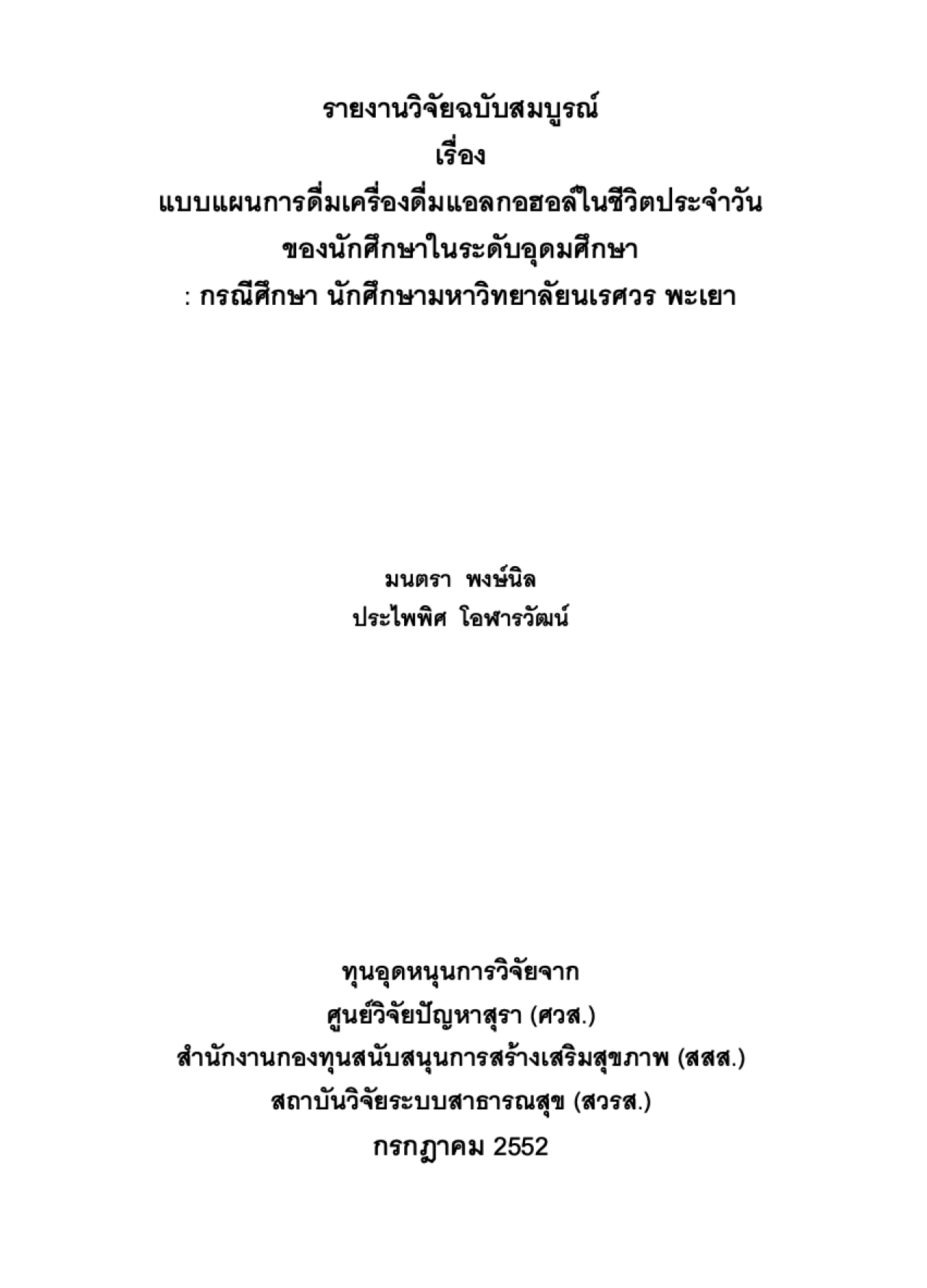 รายงานวิจัยฉบับสมบูรณ์
เรื่อง
แบบแผนการดื่มเครื่องดื่มแอลกอฮอล์ในชีวิตประจำวัน
ของนักศึกษาในระดับอุดมศึกษา
: กรณีศึกษา นักศึกษามหาวิทยาลัยนเรศวร พะเยา

มนตรา พงษ์นิล
ประไพพิศ โอฬารวัฒน์

ทุนอุดหนุนการวิจัยจาก
ศูนย์วิจัยปัญหาสุรา (ศวส.)
สำนักงานกองทุนสนับสนุนการสร้างเสริมสุขภาพ (สสส.)
สถาบันวิจัยระบบสาธารณสุข (สวรส.)
กรกฎาคม 2552